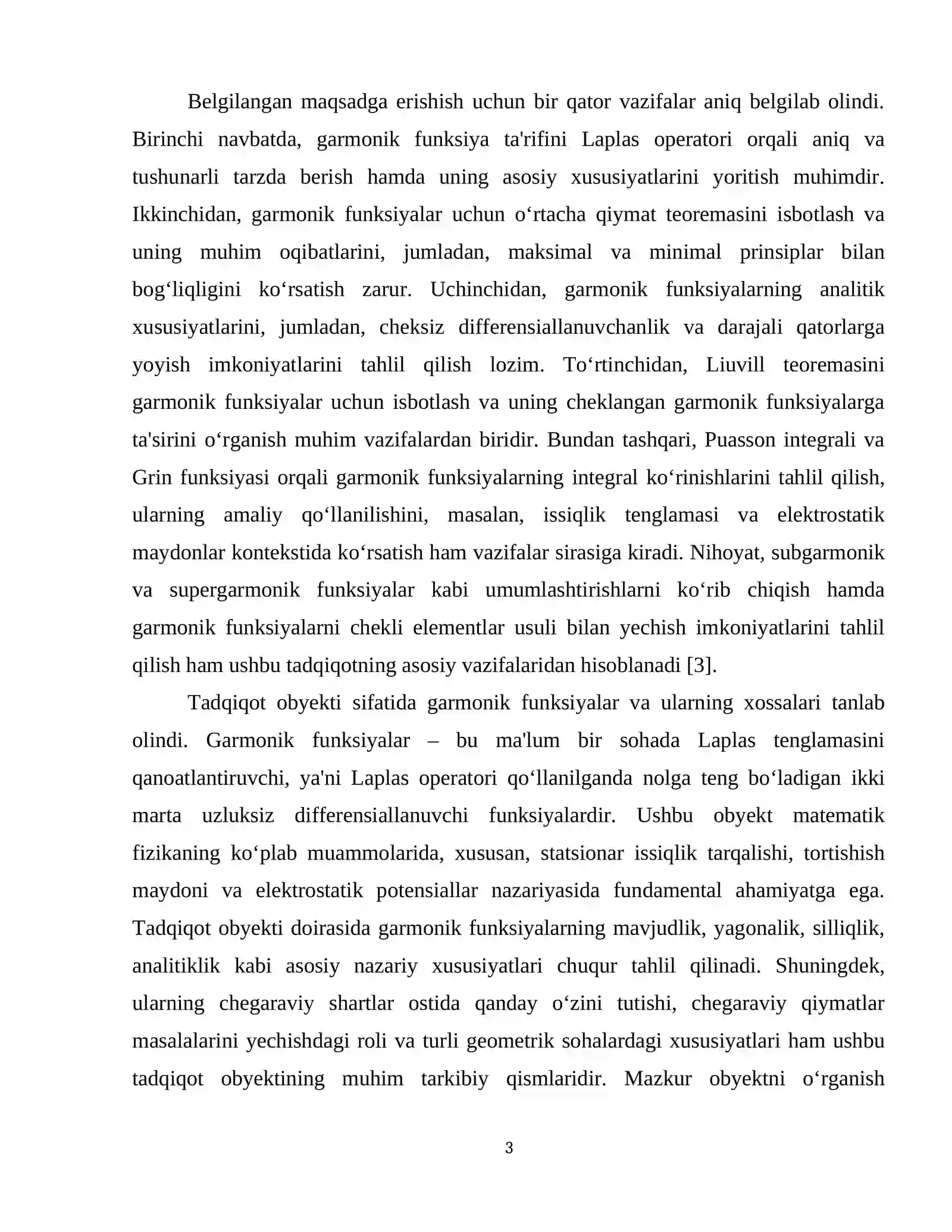 Belgilangan maqsadga erishish uchun bir qator vazifalar aniq belgilab olindi. Birinchi navbatda, garmonik funksiya ta'rifini Laplas operatori orqali aniq va tushunarli tarzda berish hamda uning asosiy xususiyatlarini yoritish muhimdir. Ikkinchidan, garmonik funksiyalar uchun o'rtacha qiymat teoremasini isbotlash va uning muhim oqibatlarini, jumladan, maksimal va minimal prinsiplar bilan bog'liqligini ko'rsatish zarur. Uchinchidan, garmonik funksiyalarning analitik xususiyatlarini, jumladan, cheksiz differensiallanuvchanlik va darajali qatorlarga yoyish imkoniyatlarini tahlil qilish lozim. To'rtinchidan, Liuvill teoremasini garmonik funksiyalar uchun isbotlash va uning cheklangan garmonik funksiyalarga ta'sirini o'rganish muhim vazifalardan biridir. Bundan tashqari, Puasson integrali va Grin funksiyasi orqali garmonik funksiyalarning integral ko'rinishlarini tahlil qilish, ularning amaliy qo'llanilishini, masalan, issiqlik tenglamasi va elektrostatik maydonlar kontekstida ko'rsatish ham vazifalar sirasiga kiradi. Nihoyat, subgarmonik va supergarmonik funksiyalar kabi umumlashtirishlarni ko'rib chiqish hamda garmonik funksiyalarni chekli elementlar usuli bilan yechish imkoniyatlarini tahlil qilish ham ushbu tadqiqotning asosiy vazifalaridan hisoblanadi [3].

Tadqiqot obyekti sifatida garmonik funksiyalar va ularning xossalari tanlab olindi. Garmonik funksiyalar – bu ma'lum bir sohada Laplas tenglamasini qanoatlantiruvchi, ya'ni Laplas operatori qo'llanilganda nolga teng bo'ladigan ikki marta uzluksiz differensiallanuvchi funksiyalardir. Ushbu obyekt matematik fizikaning ko'plab muammolarida, xususan, statsionar issiqlik tarqalishi, tortishish maydoni va elektrostatik potensiallar nazariyasida fundamental ahamiyatga ega. Tadqiqot obyekti doirasida garmonik funksiyalarning mavjudlik, yagonalik, silliqlik, analitiklik kabi asosiy nazariy xususiyatlari chuqur tahlil qilinadi. Shuningdek, ularning chegaraviy shartlar ostida qanday o'zini tutishi, chegaraviy qiymatlar masalalarini yechishdagi roli va turli geometrik sohalardagi xususiyatlari ham ushbu tadqiqot obyektining muhim tarkibiy qismlaridir. Mazkur obyektni o'rganish

3